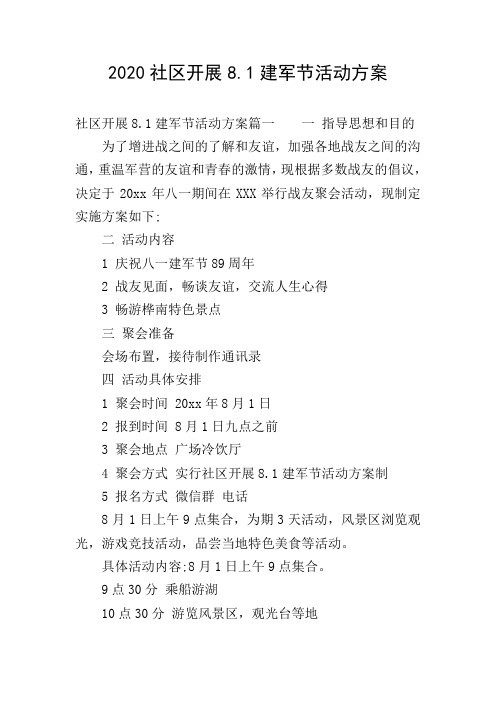 2020 社区开展 8.1 建军节活动方案

社区开展 8.1 建军节活动方案篇一　　一 指导思想和目的

为了增进战之间的了解和友谊，加强各地战友之间的沟通，重温军营的友谊和青春的激情，现根据多数战友的倡议，决定于 20xx 年八一期间在 XXX 举行战友聚会活动，现制定实施方案如下:

二 活动内容

1 庆祝八一建军节 89 周年

2 战友见面，畅谈友谊，交流人生心得

3 畅游桦南特色景点

三 聚会准备

会场布置，接待制作通讯录

四 活动具体安排

1 聚会时间 20xx 年 8 月 1 日

2 报到时间 8 月 1 日九点之前

3 聚会地点 广场冷饮厅

4 聚会方式 实行社区开展 8.1 建军节活动方案制

5 报名方式 微信群 电话

8 月 1 日上午 9 点集合，为期 3 天活动，风景区浏览观光，游戏竞技活动，品尝当地特色美食等活动。

具体活动内容:8 月 1 日上午 9 点集合。

9 点 30 分 乘船游湖

10 点 30 分 游览风景区，观光台等地